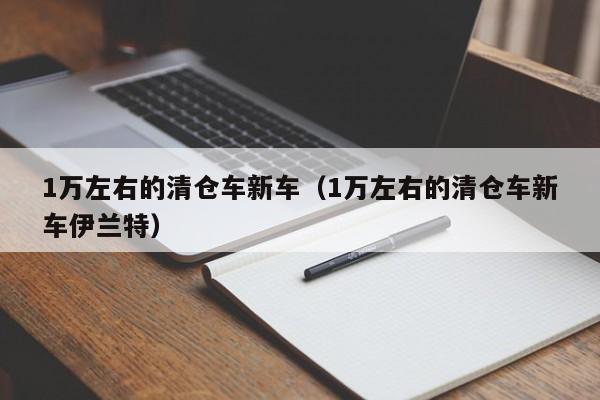 1万左右的清仓车新车（1万左右的清仓车新车伊兰特）